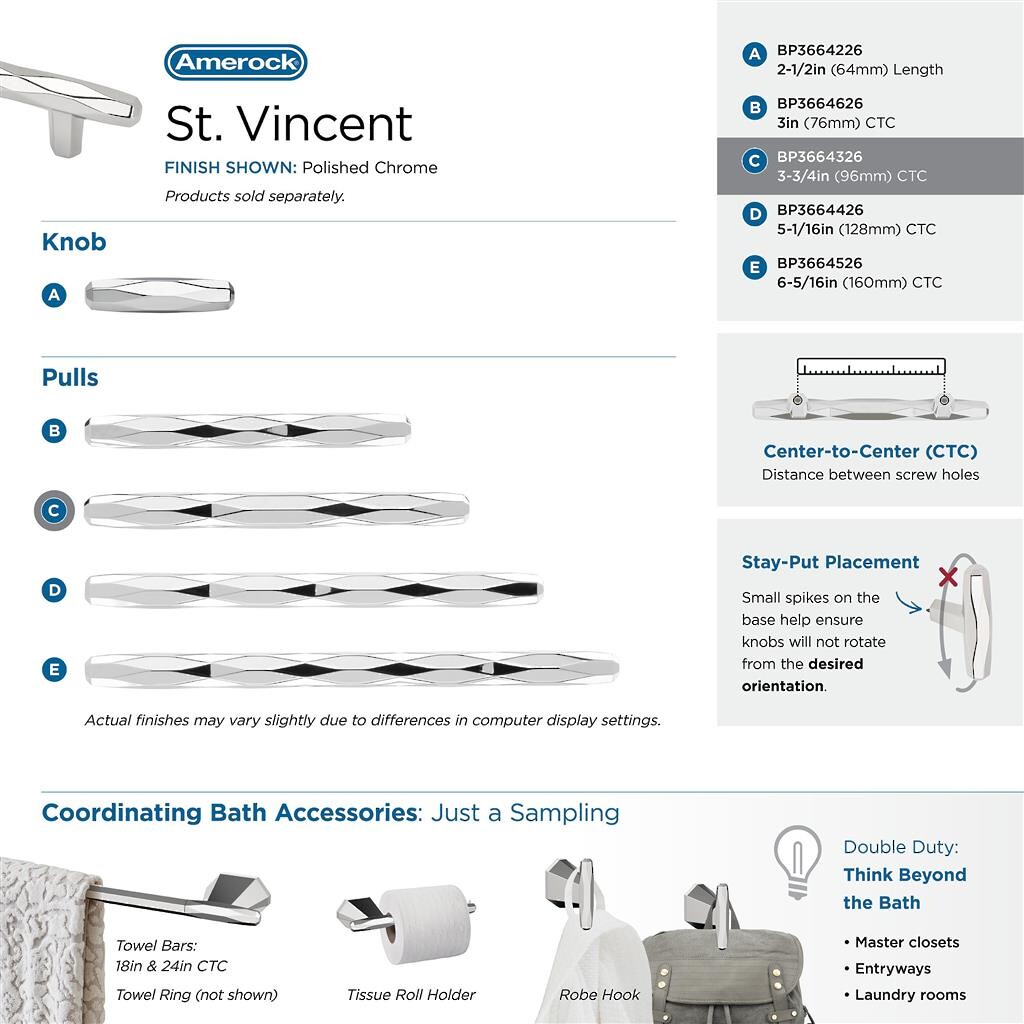 Amerock

St. Vincent

FINISH SHOWN: Polished Chrome

Products sold separately.

Knob

A

Pulls

B

C

D

E

Actual finishes may vary slightly due to differences in computer display settings.

A BP3664226
2-1/2in (64mm) Length

B BP3664626
3in (76mm) CTC

C BP3664326
3-3/4in (96mm) CTC

D BP3664426
5-1/16in (128mm) CTC

E BP3664526
6-5/16in (160mm) CTC

Center-to-Center (CTC)
Distance between screw holes

Stay-Put Placement

Small spikes on the base help ensure knobs will not rotate from the desired orientation.

Coordinating Bath Accessories: Just a Sampling

Towel Bars:
18in & 24in CTC

Towel Ring (not shown)

Tissue Roll Holder

Robe Hook

Double Duty:
Think Beyond the Bath

• Master closets
• Entryways
• Laundry rooms